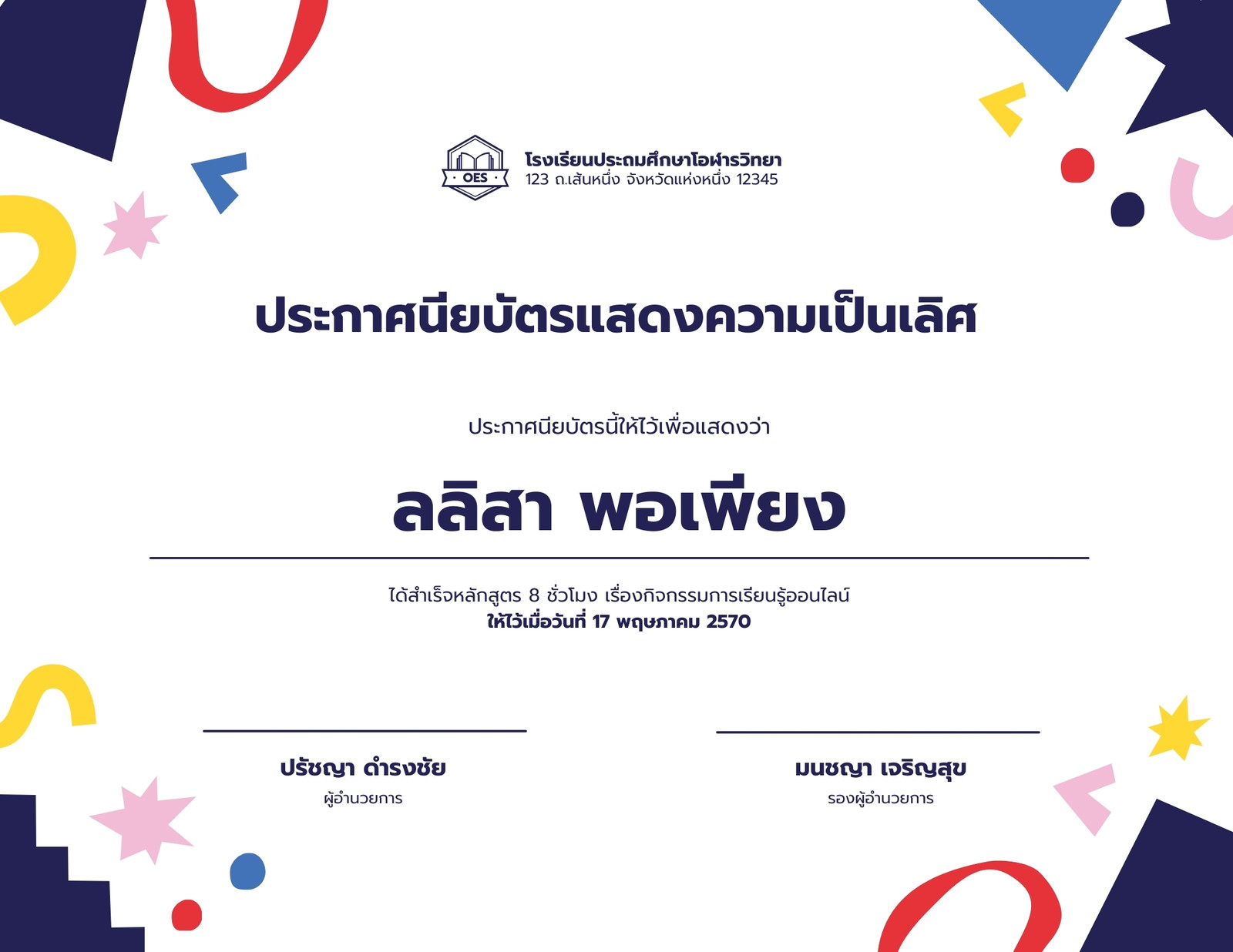 OES

โรงเรียนประถมศึกษาโอฬารวิทยา
123 ถ.เส้นหนึ่ง จังหวัดแห่งหนึ่ง 12345

ประกาศนียบัตรแสดงความเป็นเลิศ

ประกาศนียบัตรนี้ให้ไว้เพื่อแสดงว่า

ลลิสา พอเพียง

ได้สำเร็จหลักสูตร 8 ชั่วโมง เรื่องกิจกรรมการเรียนรู้ออนไลน์
ให้ไว้เมื่อวันที่ 17 พฤษภาคม 2570

ปรัชญา ดำรงชัย
ผู้อำนวยการ

มนชญา เจริญสุข
รองผู้อำนวยการ